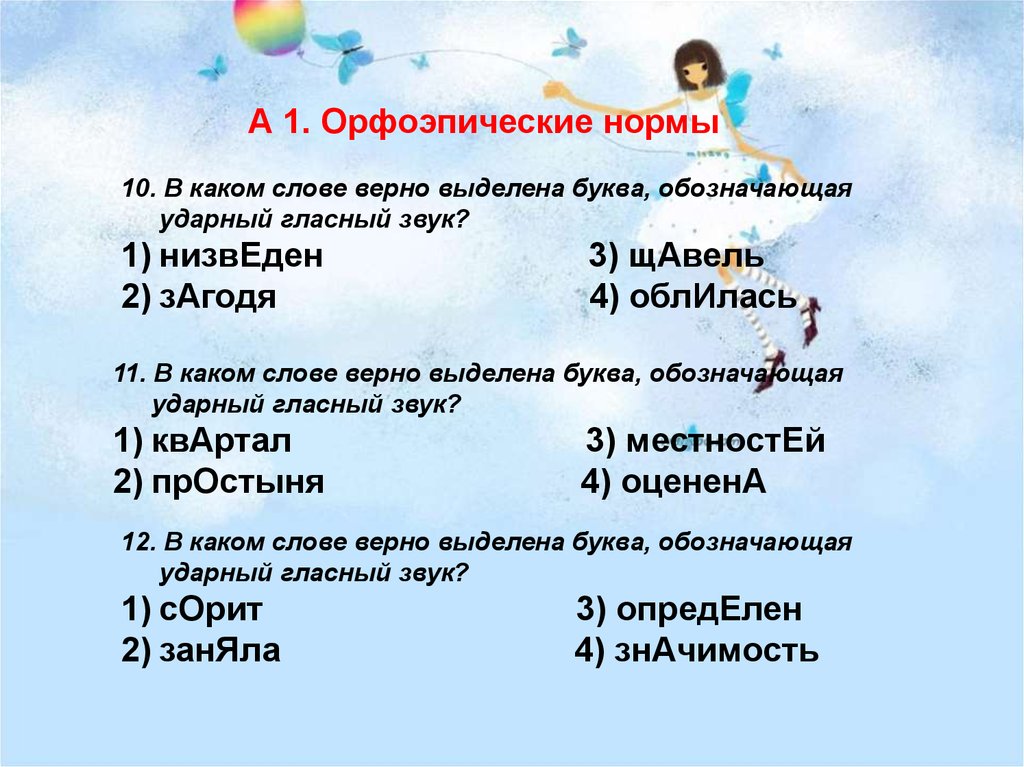 А 1. Орфоэпические нормы

10. В каком слове верно выделена буква, обозначающая ударный гласный звук?

1) низвЕден
2) зАгодя
3) щАвель
4) облИлась

11. В каком слове верно выделена буква, обозначающая ударный гласный звук?

1) квАртал
2) прОстыня
3) местностЕй
4) оцененА

12. В каком слове верно выделена буква, обозначающая ударный гласный звук?

1) сОрит
2) занЯла
3) опредЕлен
4) знАчимость